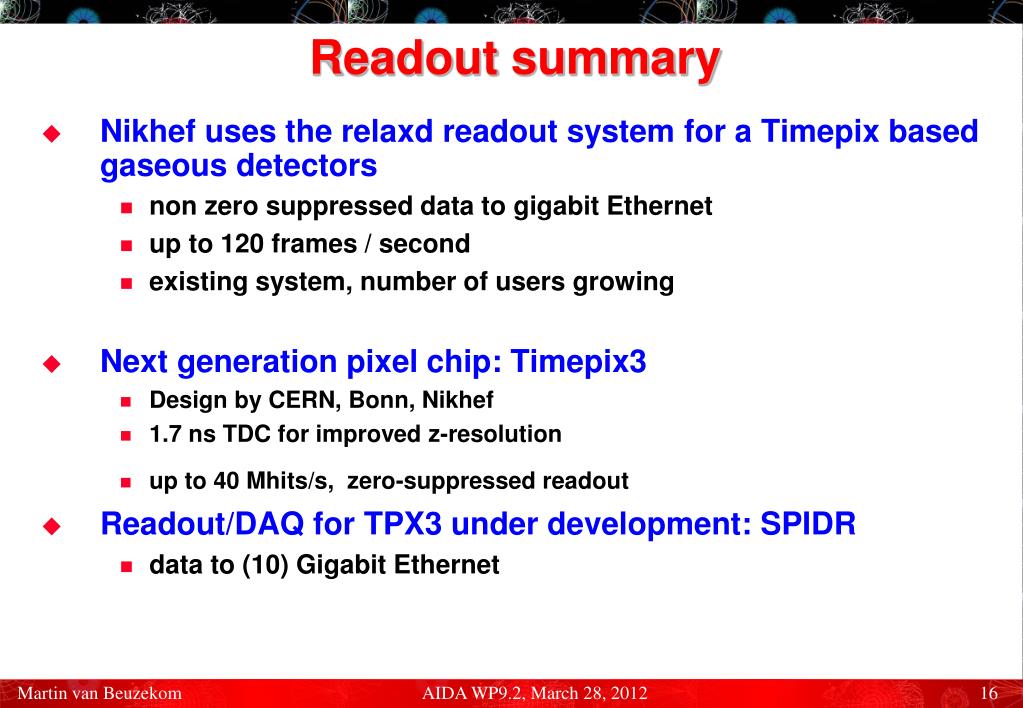 Readout summary

Nikhef uses the relaxd readout system for a Timepix based gaseous detectors

non zero suppressed data to gigabit Ethernet

up to 120 frames / second

existing system, number of users growing

Next generation pixel chip: Timepix3

Design by CERN, Bonn, Nikhef

1.7 ns TDC for improved z-resolution

up to 40 Mhits/s, zero-suppressed readout

Readout/DAQ for TPX3 under development: SPIDR

data to (10) Gigabit Ethernet

Martin van Beuzekom AIDA WP9.2, March 28, 2012 16